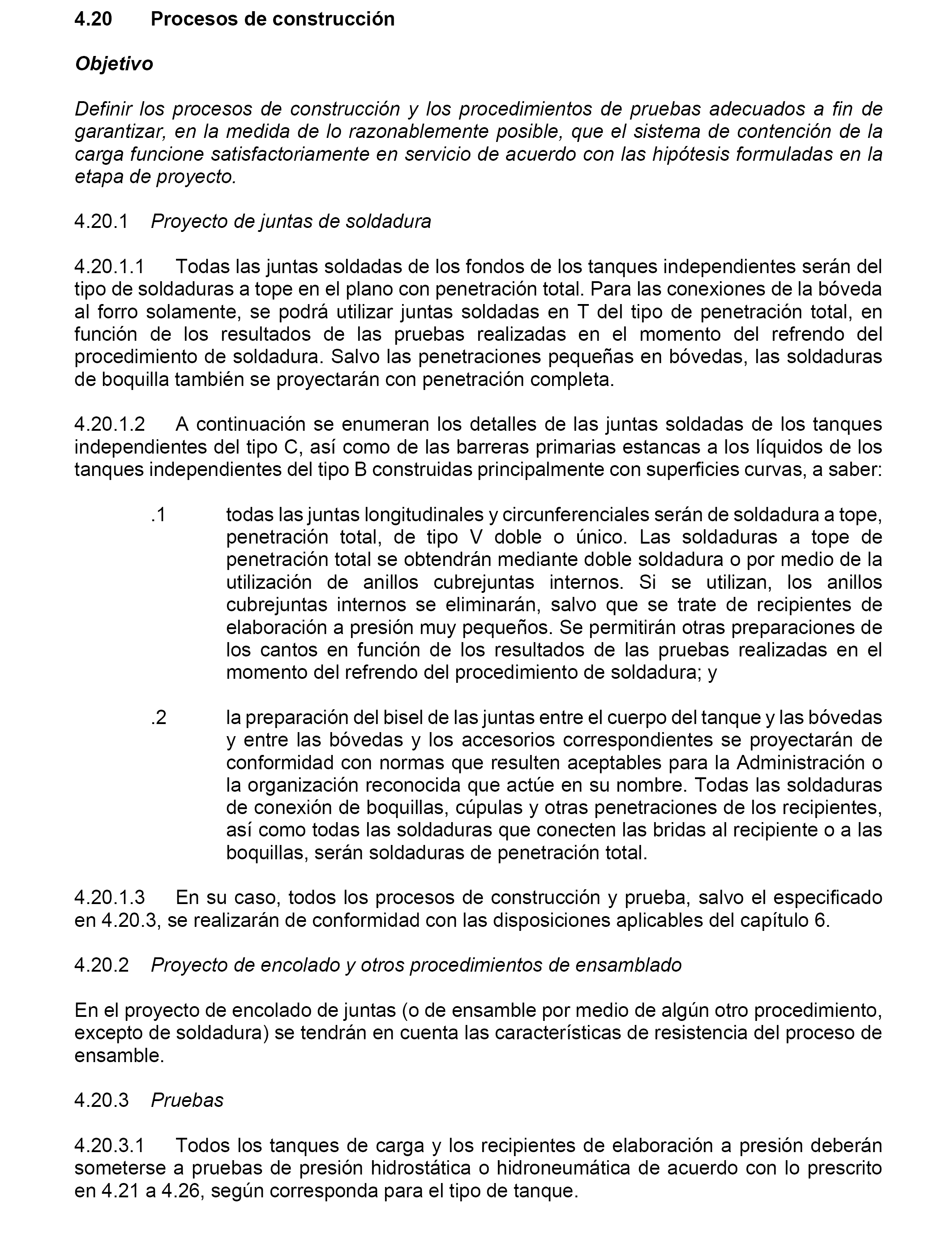 4.20 Procesos de construcción

Objetivo

Definir los procesos de construcción y los procedimientos de pruebas adecuados a fin de garantizar, en la medida de lo razonablemente posible, que el sistema de contención de la carga funcione satisfactoriamente en servicio de acuerdo con las hipótesis formuladas en la etapa de proyecto.

4.20.1 Proyecto de juntas de soldadura

4.20.1.1 Todas las juntas soldadas de los fondos de los tanques independientes serán del tipo de soldaduras a tope en el plano con penetración total. Para las conexiones de la bóveda al forro solamente, se podrá utilizar juntas soldadas en T del tipo de penetración total, en función de los resultados de las pruebas realizadas en el momento del refrendo del procedimiento de soldadura. Salvo las penetraciones pequeñas en bóvedas, las soldaduras de boquilla también se proyectarán con penetración completa.

4.20.1.2 A continuación se enumeran los detalles de las juntas soldadas de los tanques independientes del tipo C, así como de las barreras primarias estancas a los líquidos de los tanques independientes del tipo B construidas principalmente con superficies curvas, a saber:

.1 todas las juntas longitudinales y circunferenciales serán de soldadura a tope, penetración total, de tipo V doble o único. Las soldaduras a tope de penetración total se obtendrán mediante doble soldadura o por medio de la utilización de anillos cubrejuntas internos. Si se utilizan, los anillos cubrejuntas internos se eliminarán, salvo que se trate de recipientes de elaboración a presión muy pequeños. Se permitirán otras preparaciones de los cantos en función de los resultados de las pruebas realizadas en el momento del refrendo del procedimiento de soldadura; y

.2 la preparación del bisel de las juntas entre el cuerpo del tanque y las bóvedas y entre las bóvedas y los accesorios correspondientes se proyectarán de conformidad con normas que resulten aceptables para la Administración o la organización reconocida que actúe en su nombre. Todas las soldaduras de conexión de boquillas, cúpulas y otras penetraciones de los recipientes, así como todas las soldaduras que conecten las bridas al recipiente o a las boquillas, serán soldaduras de penetración total.

4.20.1.3 En su caso, todos los procesos de construcción y prueba, salvo el especificado en 4.20.3, se realizarán de conformidad con las disposiciones aplicables del capítulo 6.

4.20.2 Proyecto de encolado y otros procedimientos de ensamblado

En el proyecto de encolado de juntas (o de ensamble por medio de algún otro procedimiento, excepto de soldadura) se tendrán en cuenta las características de resistencia del proceso de ensamble.

4.20.3 Pruebas

4.20.3.1 Todos los tanques de carga y los recipientes de elaboración a presión deberán someterse a pruebas de presión hidrostática o hidroneumática de acuerdo con lo prescrito en 4.21 a 4.26, según corresponda para el tipo de tanque.